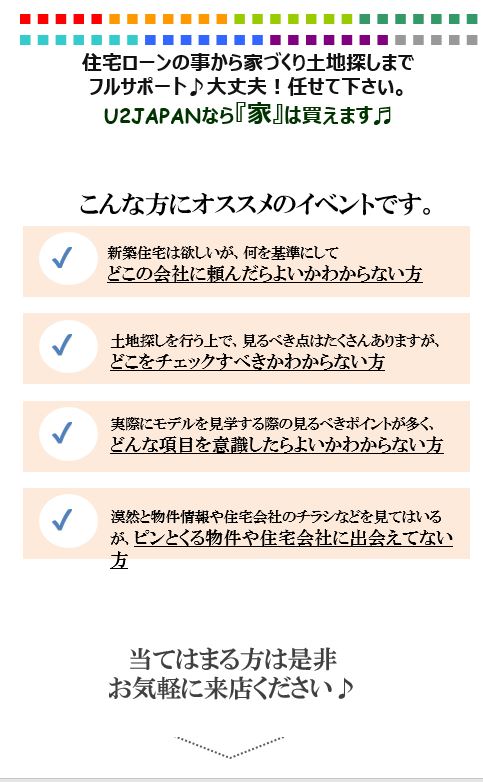 住宅ローンの事から家づくり土地探しまで
フルサポート♪大丈夫！任せて下さい。
U2JAPANなら『家』は買えます♬

こんな方にオススメのイベントです。

新築住宅は欲しいが、何を基準にして
どこの会社に頼んだらよいかわからない方

土地探しを行う上で、見るべき点はたくさんありますが、
どこをチェックすべきかわからない方

実際にモデルを見学する際の見るべきポイントが多く、
どんな項目を意識したらよいかわからない方

漠然と物件情報や住宅会社のチラシなどを見てはいるが、ピンとくる物件や住宅会社に出会えてない方

当てはまる方は是非
お気軽に来店ください♪